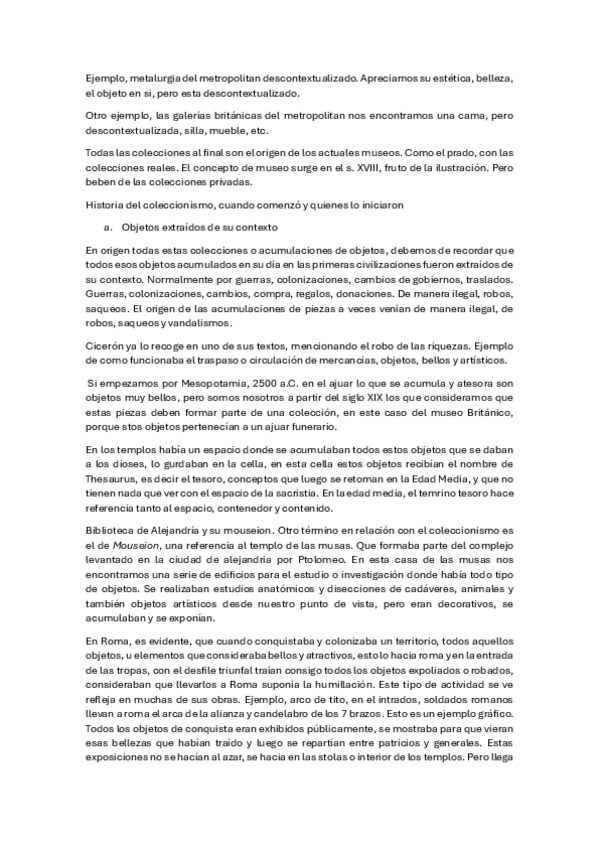 Ejemplo, metalurgia del metropolitan descontextualizado. Apreciamos su estética, belleza, el objeto en si, pero esta descontextualizado.

Otro ejemplo, las galerías británicas del metropolitan nos encontramos una cama, pero descontextualizada, silla, mueble, etc.

Todas las colecciones al final son el origen de los actuales museos. Como el prado, con las colecciones reales. El concepto de museo surge en el s. XVIII, fruto de la ilustración. Pero beben de las colecciones privadas.

Historia del coleccionismo, cuando comenzó y quienes lo iniciaron

a. Objetos extraídos de su contexto

En origen todas estas colecciones o acumulaciones de objetos, debemos de recordar que todos esos objetos acumulados en su día en las primeras civilizaciones fueron extraídos de su contexto. Normalmente por guerras, colonizaciones, cambios de gobiernos, traslados. Guerras, colonizaciones, cambios, compra, regalos, donaciones. De manera ilegal, robos, saqueos. El origen de las acumulaciones de piezas a veces venían de manera ilegal, de robos, saqueos y vandalismos.

Cicerón ya lo recoge en uno de sus textos, mencionando el robo de las riquezas. Ejemplo de como funcionaba el traspaso o circulación de mercancías, objetos, bellos y artísticos.

Si empezamos por Mesopotamia, 2500 a.C. en el ajuar lo que se acumula y atesora son objetos muy bellos, pero somos nosotros a partir del siglo XIX los que consideramos que estas piezas deben formar parte de una colección, en este caso del museo Británico, porque stos objetos pertenecían a un ajuar funerario.

En los templos había un espacio donde se acumulaban todos estos objetos que se daban a los dioses, lo gurdaban en la cella, en esta cella estos objetos recibían el nombre de Thesaurus, es decir el tesoro, conceptos que luego se retoman en la Edad Media, y que no tienen nada que ver con el espacio de la sacristía. En la edad media, el temrino tesoro hace referencia tanto al espacio, contenedor y contenido.

Biblioteca de Alejandría y su mouseion. Otro término en relación con el coleccionismo es el de Mouseion, una referencia al templo de las musas. Que formaba parte del complejo levantado en la ciudad de alejandria por Ptolomeo. En esta casa de las musas nos encontramos una serie de edificios para el estudio o investigación donde había todo tipo de objetos. Se realizaban estudios anatómicos y disecciones de cadáveres, animales y también objetos artísticos desde nuestro punto de vista, pero eran decorativos, se acumulaban y se exponían.

En Roma, es evidente, que cuando conquistaba y colonizaba un territorio, todos aquellos objetos, u elementos que consideraba bellos y atractivos, esto lo hacia roma y en la entrada de las tropas, con el desfile triunfal traían consigo todos los objetos expoliados o robados, consideraban que llevarlos a Roma suponía la humillación. Este tipo de actividad se ve refleja en muchas de sus obras. Ejemplo, arco de tito, en el intrados, soldados romanos llevan a roma el arca de la alianza y candelabro de los 7 brazos. Esto es un ejemplo gráfico. Todos los objetos de conquista eran exhibidos públicamente, se mostraba para que vieran esas bellezas que habían traído y luego se repartían entre patricios y generales. Estas exposiciones no se hacían al azar, se hacia en las stolas o interior de los templos. Pero llega